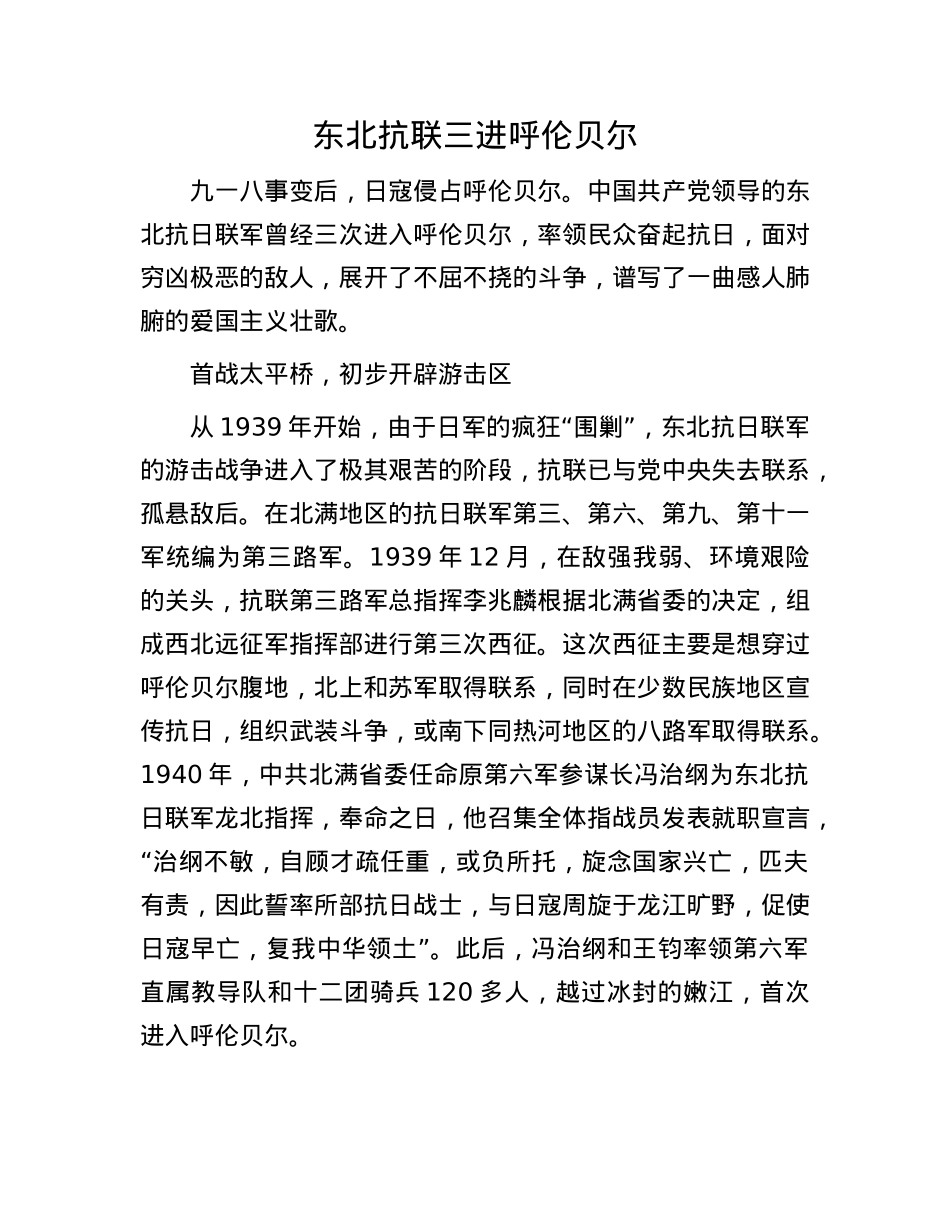 东北抗联三进呼伦贝尔

九一八事变后，日寇侵占呼伦贝尔。中国共产党领导的东北抗日联军曾经三次进入呼伦贝尔，率领民众奋起抗日，面对穷凶极恶的敌人，展开了不屈不挠的斗争，谱写了一曲感人肺腑的爱国主义壮歌。

首战太平桥，初步开辟游击区

从 1939 年开始，由于日军的疯狂“围剿”，东北抗日联军的游击战争进入了极其艰苦的阶段，抗联已与党中央失去联系，孤悬敌后。在北满地区的抗日联军第三、第六、第九、第十一军统编为第三路军。1939 年 12 月，在敌强我弱、环境艰险的关头，抗联第三路军总指挥李兆麟根据北满省委的决定，组成西北远征军指挥部进行第三次西征。这次西征主要是想穿过呼伦贝尔腹地，北上和苏军取得联系，同时在少数民族地区宣传抗日，组织武装斗争，或南下同热河地区的八路军取得联系。1940 年，中共北满省委任命原第六军参谋长冯治纲为东北抗日联军龙北指挥，奉命之日，他召集全体指战员发表就职宣言，“治纲不敏，自顾才疏任重，或负所托，旋念国家兴亡，匹夫有责，因此誓率所部抗日战士，与日寇周旋于龙江旷野，促使日寇早亡，复我中华领土”。此后，冯治纲和王钧率领第六军直属教导队和十二团骑兵 120 多人，越过冰封的嫩江，首次进入呼伦贝尔。